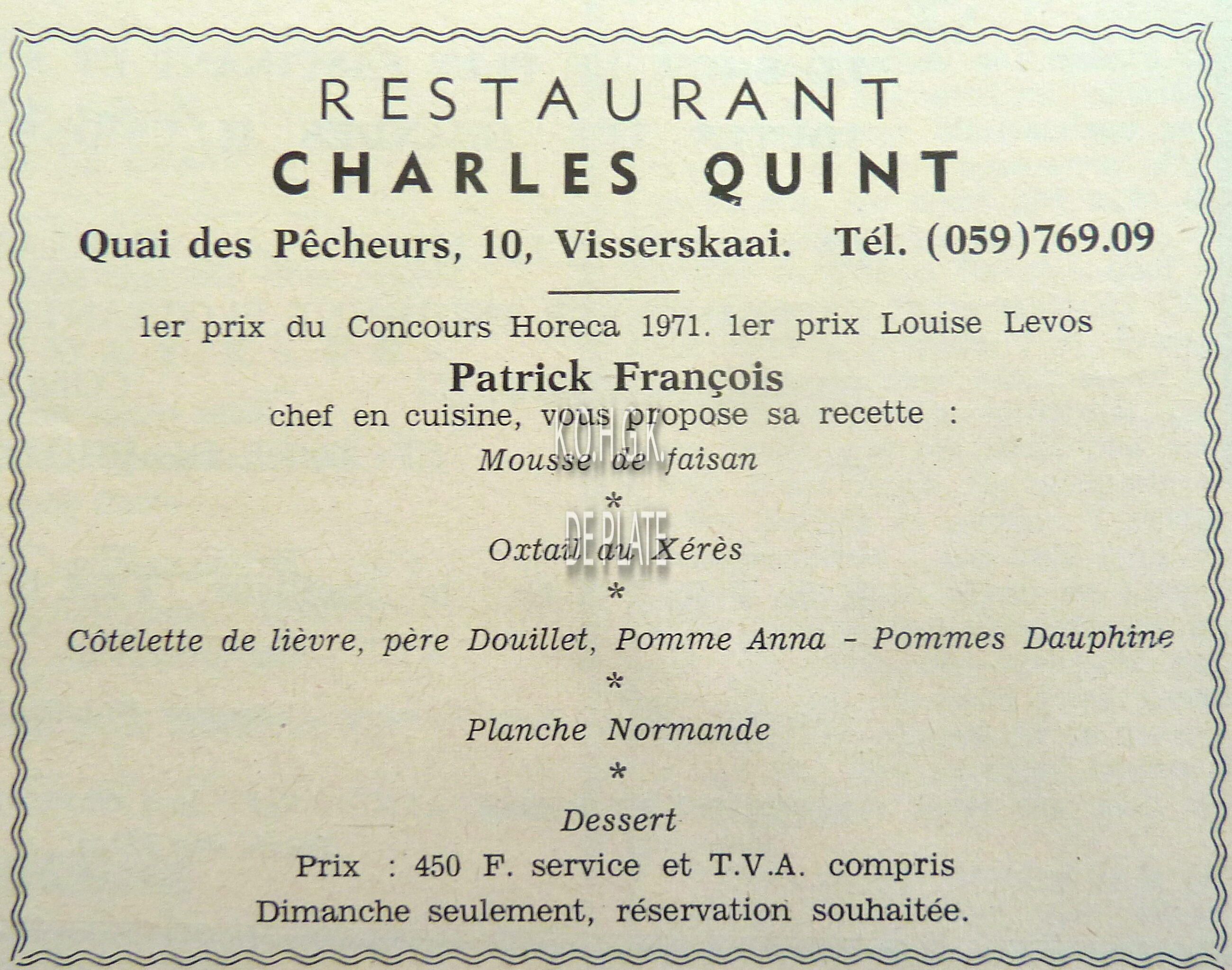 RESTAURANT
CHARLES QUINT
Quai des Pêcheurs, 10, Visserskaai. Tél. (059)769.09

1er prix du Concours Horeca 1971. 1er prix Louise Levos
Patrick François
chef en cuisine, vous propose sa recette :
K.O.H.G.K.
Mousse de faisan
*
DE PLATE
Oxtail au Xérès
*
Côtelette de lièvre, père Douillet, Pomme Anna - Pommes Dauphine
*
Planche Normande
*
Dessert
Prix : 450 F. service et T.V.A. compris
Dimanche seulement, réservation souhaitée.